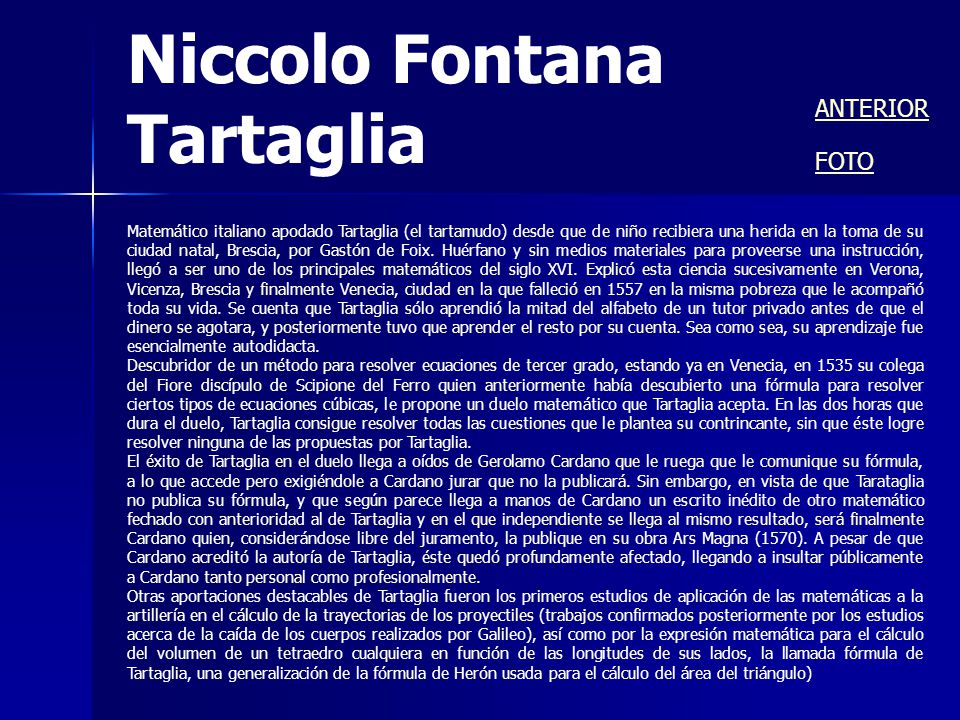 Niccolo Fontana Tartaglia

ANTERIOR

FOTO

Matemático italiano apodado Tartaglia (el tartamudo) desde que de niño recibiera una herida en la toma de su ciudad natal, Brescia, por Gastón de Foix. Huérfano y sin medios materiales para proveerse una instrucción, llegó a ser uno de los principales matemáticos del siglo XVI. Explicó esta ciencia sucesivamente en Verona, Vicenza, Brescia y finalmente Venecia, ciudad en la que falleció en 1557 en la misma pobreza que le acompañó toda su vida. Se cuenta que Tartaglia sólo aprendió la mitad del alfabeto de un tutor privado antes de que el dinero se agotara, y posteriormente tuvo que aprender el resto por su cuenta. Sea como sea, su aprendizaje fue esencialmente autodidacta.
Descubridor de un método para resolver ecuaciones de tercer grado, estando ya en Venecia, en 1535 su colega del Fiore discípulo de Scipione del Ferro quien anteriormente había descubierto una fórmula para resolver ciertos tipos de ecuaciones cúbicas, le propone un duelo matemático que Tartaglia acepta. En las dos horas que dura el duelo, Tartaglia consigue resolver todas las cuestiones que le plantea su contrincante, sin que éste logre resolver ninguna de las propuestas por Tartaglia.
El éxito de Tartaglia en el duelo llega a oídos de Gerolamo Cardano que le ruega que le comunique su fórmula, a lo que accede pero exigiéndole a Cardano jurar que no la publicará. Sin embargo, en vista de que Tarataglia no publica su fórmula, y que según parece llega a manos de Cardano un escrito inédito de otro matemático fechado con anterioridad al de Tartaglia y en el que independiente se llega al mismo resultado, será finalmente Cardano quien, considerándose libre del juramento, la publique en su obra Ars Magna (1570). A pesar de que Cardano acreditó la autoría de Tartaglia, éste quedó profundamente afectado, llegando a insultar públicamente a Cardano tanto personal como profesionalmente.
Otras aportaciones destacables de Tartaglia fueron los primeros estudios de aplicación de las matemáticas a la artillería en el cálculo de la trayectorias de los proyectiles (trabajos confirmados posteriormente por los estudios acerca de la caída de los cuerpos realizados por Galileo), así como por la expresión matemática para el cálculo del volumen de un tetraedro cualquiera en función de las longitudes de sus lados, la llamada fórmula de Tartaglia, una generalización de la fórmula de Herón usada para el cálculo del área del triángulo)